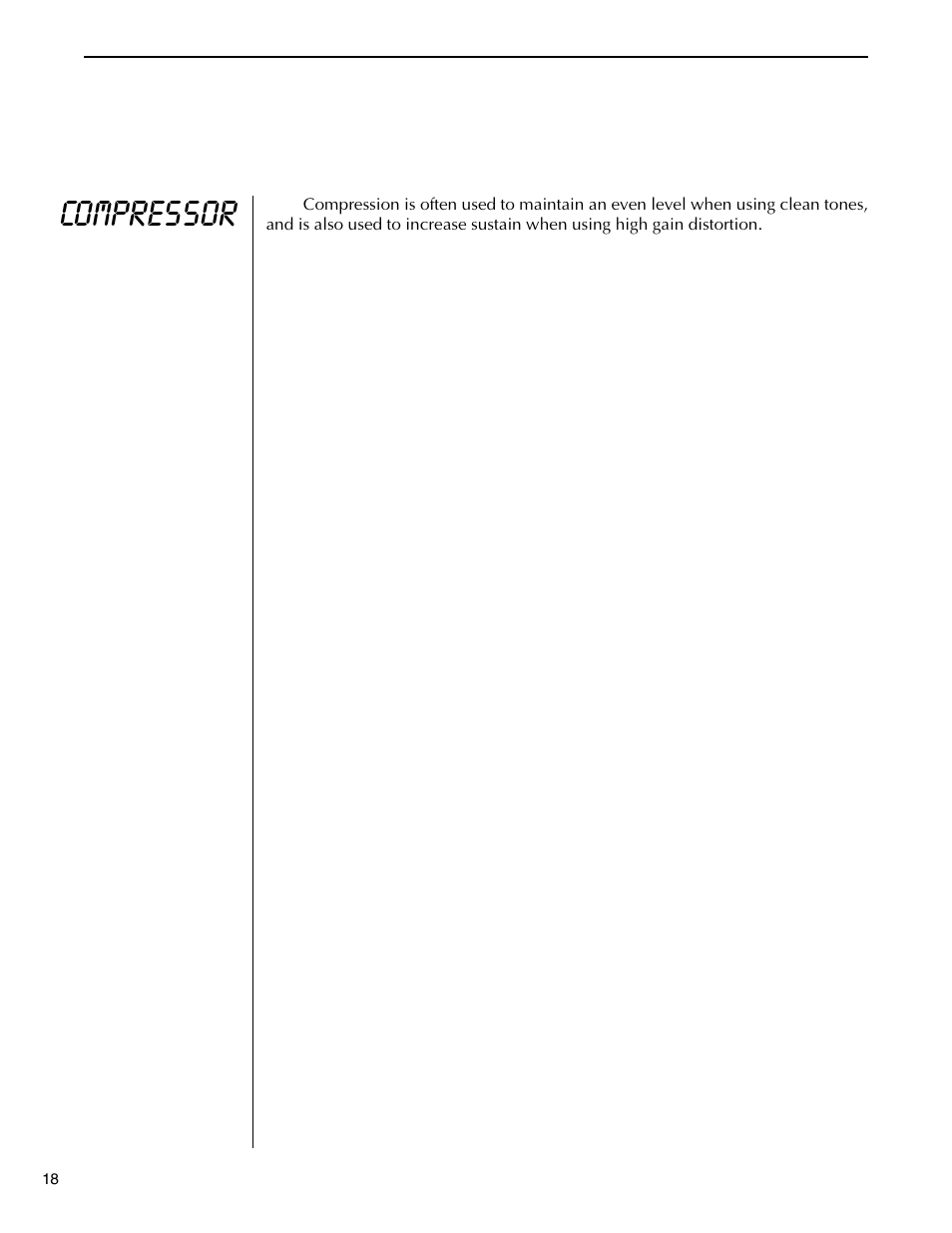 COMPRESSOR

Compression is often used to maintain an even level when using clean tones, and is also used to increase sustain when using high gain distortion.

18